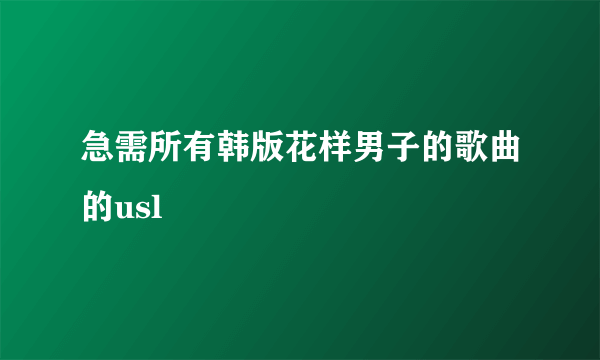 急需所有韩版花样男子的歌曲的usl